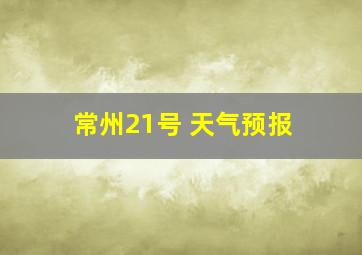 常州21号 天气预报